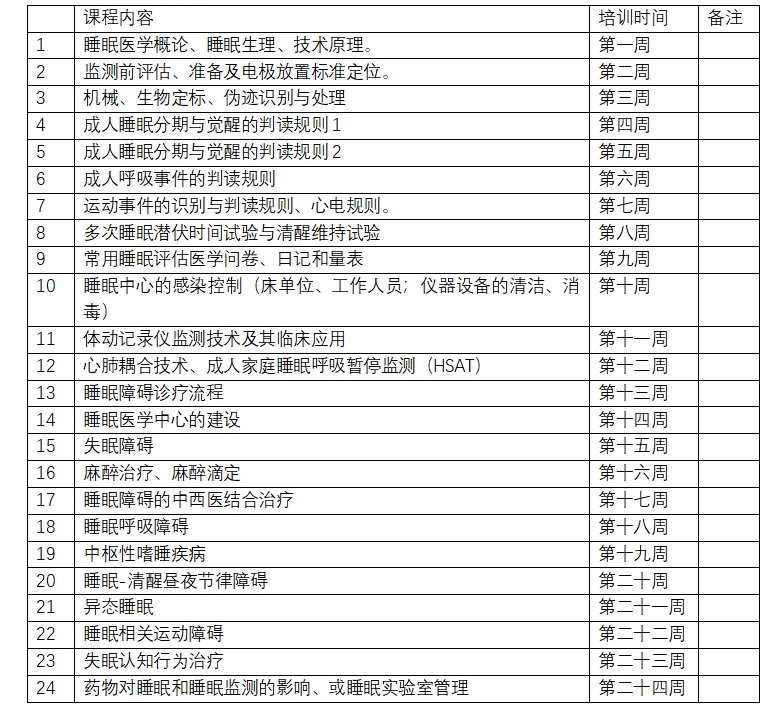 |  | 课程内容 | 培训时间 | 备注 |
|---|---|---|---|
| 1 | 睡眠医学概论、睡眠生理、技术原理。 | 第一周 |  |
| 2 | 监测前评估、准备及电极放置标准定位。 | 第二周 |  |
| 3 | 机械、生物定标、伪迹识别与处理 | 第三周 |  |
| 4 | 成人睡眠分期与觉醒的判读规则 1 | 第四周 |  |
| 5 | 成人睡眠分期与觉醒的判读规则 2 | 第五周 |  |
| 6 | 成人呼吸事件的判读规则 | 第六周 |  |
| 7 | 运动事件的识别与判读规则、心电规则。 | 第七周 |  |
| 8 | 多次睡眠潜伏时间试验与清醒维持试验 | 第八周 |  |
| 9 | 常用睡眠评估医学问卷、日记和量表 | 第九周 |  |
| 10 | 睡眠中心的感染控制（床单位、工作人员；仪器设备的清洁、消毒） | 第十周 |  |
| 11 | 体动记录仪监测技术及其临床应用 | 第十一周 |  |
| 12 | 心肺耦合技术、成人家庭睡眠呼吸暂停监测（HSAT） | 第十二周 |  |
| 13 | 睡眠障碍诊疗流程 | 第十三周 |  |
| 14 | 睡眠医学中心的建设 | 第十四周 |  |
| 15 | 失眠障碍 | 第十五周 |  |
| 16 | 麻醉治疗、麻醉滴定 | 第十六周 |  |
| 17 | 睡眠障碍的中西医结合治疗 | 第十七周 |  |
| 18 | 睡眠呼吸障碍 | 第十八周 |  |
| 19 | 中枢性嗜睡疾病 | 第十九周 |  |
| 20 | 睡眠-清醒昼夜节律障碍 | 第二十周 |  |
| 21 | 异态睡眠 | 第二十一周 |  |
| 22 | 睡眠相关运动障碍 | 第二十二周 |  |
| 23 | 失眠认知行为治疗 | 第二十三周 |  |
| 24 | 药物对睡眠和睡眠监测的影响、或睡眠实验室管理 | 第二十四周 |  |